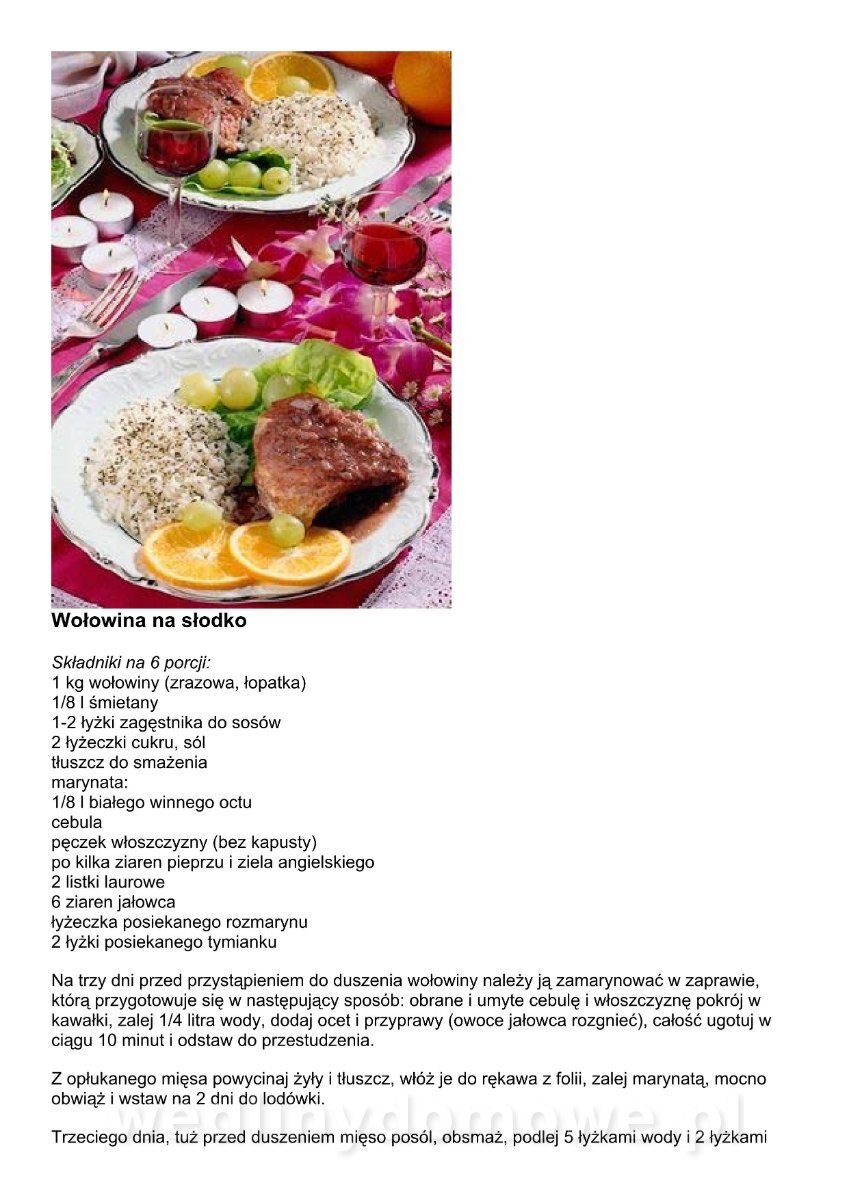 Wołowina na słodko

Składniki na 6 porcji:
1 kg wołowiny (zrazowa, łopatka)
1/8 l śmietany
1-2 łyżki zagęstnika do sosów
2 łyżeczki cukru, sól
tłuszcz do smażenia
marynata:
1/8 l białego winnego octu
cebula
pęczek włoszczyzny (bez kapusty)
po kilka ziaren pieprzu i ziela angielskiego
2 listki laurowe
6 ziaren jałowca
łyżeczka posiekanego rozmarynu
2 łyżki posiekanego tymianku

Na trzy dni przed przystąpieniem do duszenia wołowiny należy ją zamarynować w zaprawie, którą przygotowuje się w następujący sposób: obrane i umyte cebulę i włoszczyznę pokrój w kawałki, zalej 1/4 litra wody, dodaj ocet i przyprawy (owoce jałowca rozgnieć), całość ugotuj w ciągu 10 minut i odstaw do przestudzenia.

Z opłukanego mięsa powycinaj żyły i tłuszcz, włóż je do rękawa z folii, zalej marynatą, mocno obwiąż i wstaw na 2 dni do lodówki.

Trzeciego dnia, tuż przed duszeniem mięso posól, obsmaż, podlej 5 łyżkami wody i 2 łyżkami

wedlinydomowe.pl